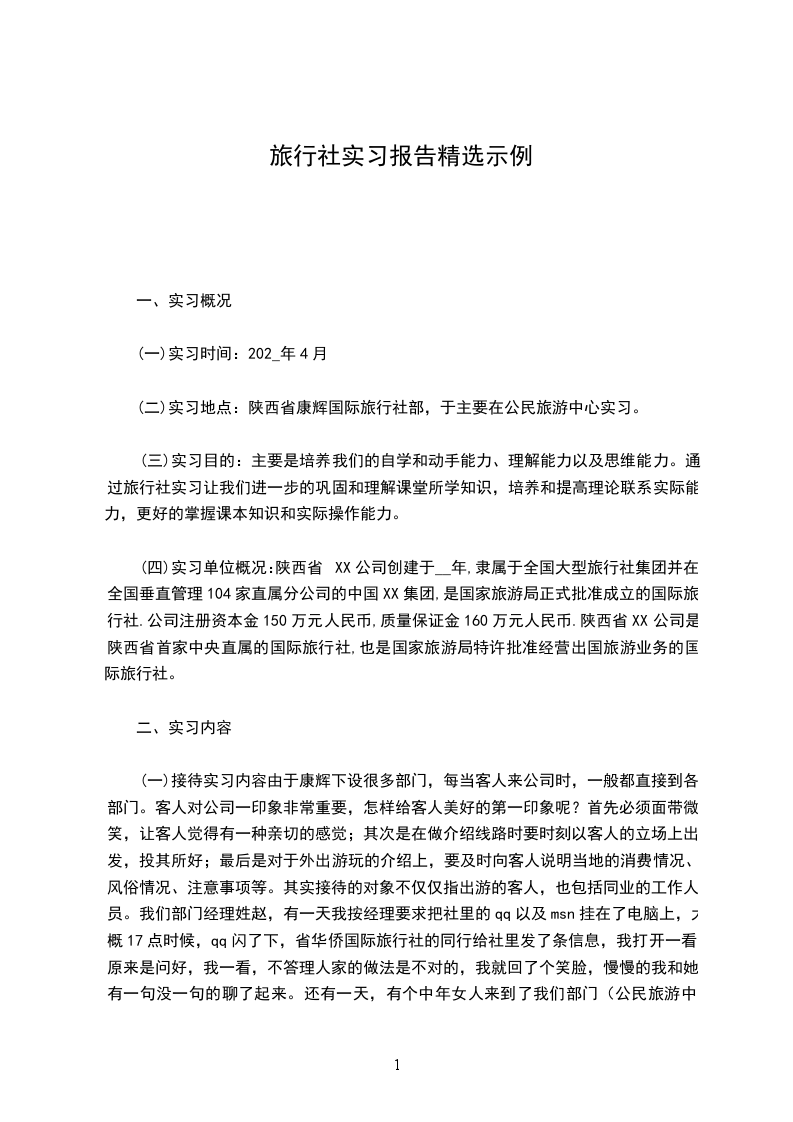 旅行社实习报告精选示例

一、实习概况

(一)实习时间：202_年4月

(二)实习地点：陕西省康辉国际旅行社部，于主要在公民旅游中心实习。

(三)实习目的：主要是培养我们的自学和动手能力、理解能力以及思维能力。通过旅行社实习让我们进一步的巩固和理解课堂所学知识，培养和提高理论联系实际能力，更好的掌握课本知识和实际操作能力。

(四)实习单位概况:陕西省 XX公司创建于__年,隶属于全国大型旅行社集团并在全国垂直管理104家直属分公司的中国XX集团,是国家旅游局正式批准成立的国际旅行社.公司注册资本金150万元人民币,质量保证金160万元人民币.陕西省XX公司是陕西省首家中央直属的国际旅行社,也是国家旅游局特许批准经营出国旅游业务的国际旅行社。

二、实习内容

(一)接待实习内容由于康辉下设很多部门，每当客人来公司时，一般都直接到各部门。客人对公司一印象非常重要，怎样给客人美好的第一印象呢？首先必须面带微笑，让客人觉得有一种亲切的感觉；其次是在做介绍线路时要时刻以客人的立场上出发，投其所好；最后是对于外出游玩的介绍上，要及时向客人说明当地的消费情况、风俗情况、注意事项等。其实接待的对象不仅仅指出游的客人，也包括同业的工作人员。我们部门经理姓赵，有一天我按经理要求把社里的qq以及msn挂在了电脑上，大概17点时候，qq闪了下，省华侨国际旅行社的同行给社里发了条信息，我打开一看原来是问好，我一看，不答理人家的做法是不对的，我就回了个笑脸，慢慢的我和她有一句没一句的聊了起来。还有一天，有个中年女人来到了我们部门（公民旅游中

1